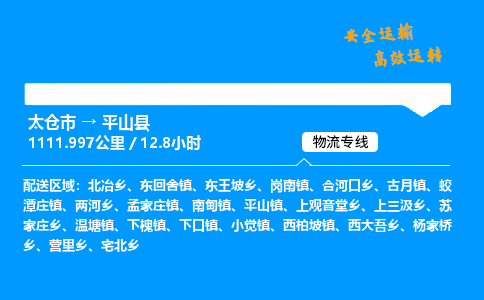 安全运输
高效运转

太仓市 → 平山县
1111.997公里 / 12.8小时

物流专线

配送区域：北冶乡、东回舍镇、东王坡乡、岗南镇、合河口乡、古月镇、蛟潭庄镇、两河乡、孟家庄镇、南甸镇、平山镇、上观音堂乡、上三汲乡、苏家庄乡、温塘镇、下槐镇、下口镇、小觉镇、西柏坡镇、西大吾乡、杨家桥乡、营里乡、宅北乡